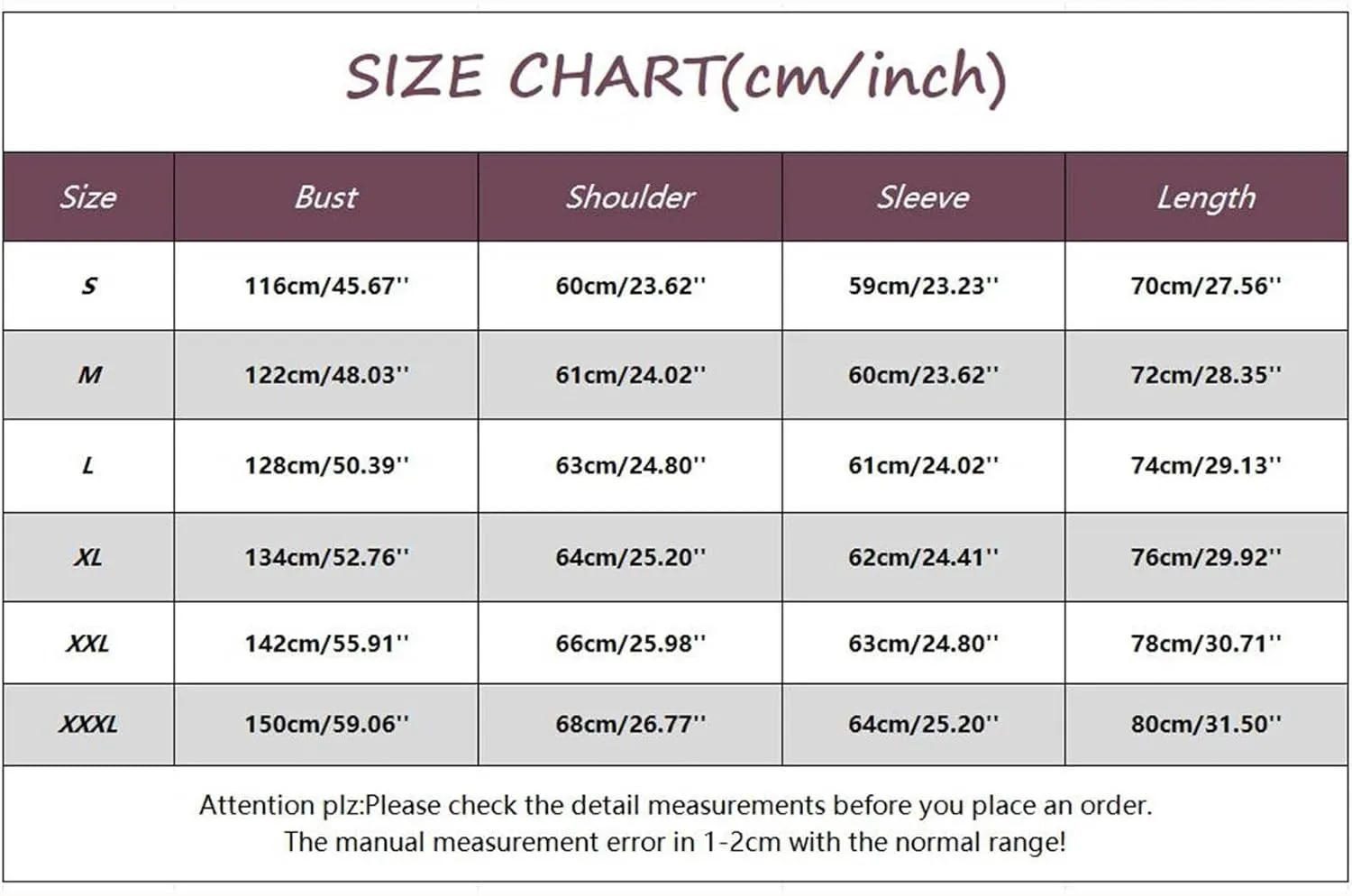 SIZE CHART(cm/inch)

| Size | Bust | Shoulder | Sleeve | Length |
|---|---|---|---|---|
| S | 116cm/45.67'' | 60cm/23.62'' | 59cm/23.23'' | 70cm/27.56'' |
| M | 122cm/48.03'' | 61cm/24.02'' | 60cm/23.62'' | 72cm/28.35'' |
| L | 128cm/50.39'' | 63cm/24.80'' | 61cm/24.02'' | 74cm/29.13'' |
| XL | 134cm/52.76'' | 64cm/25.20'' | 62cm/24.41'' | 76cm/29.92'' |
| XXL | 142cm/55.91'' | 66cm/25.98'' | 63cm/24.80'' | 78cm/30.71'' |
| XXXL | 150cm/59.06'' | 68cm/26.77'' | 64cm/25.20'' | 80cm/31.50'' |

Attention plz:Please check the detail measurements before you place an order.
The manual measurement error in 1-2cm with the normal range!